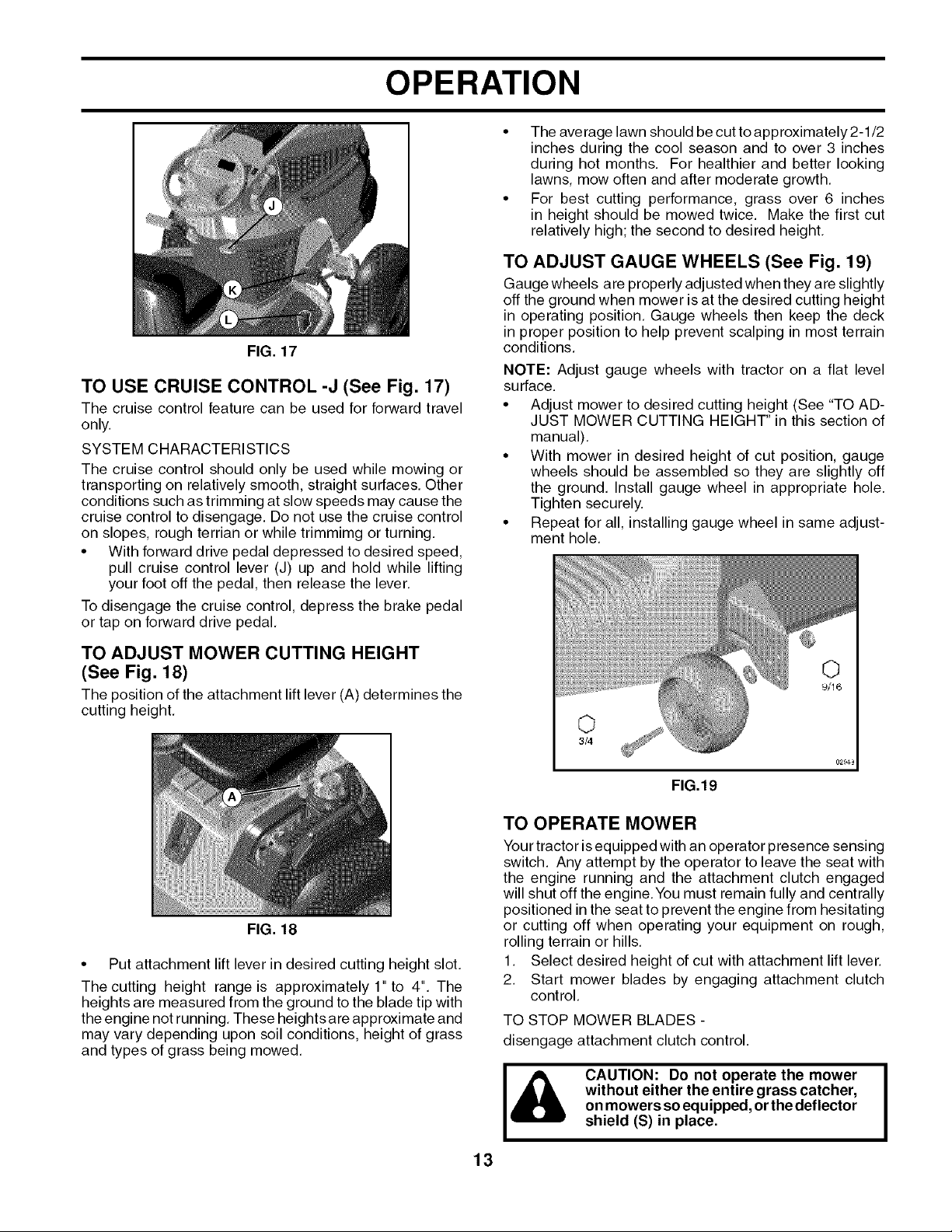 OPERATION

J
K
L

FIG. 17

TO USE CRUISE CONTROL -J (See Fig. 17)

The cruise control feature can be used for forward travel only.

SYSTEM CHARACTERISTICS

The cruise control should only be used while mowing or transporting on relatively smooth, straight surfaces. Other conditions such as trimming at slow speeds may cause the cruise control to disengage. Do not use the cruise control on slopes, rough terrian or while trimmimg or turning.

• With forward drive pedal depressed to desired speed, pull cruise control lever (J) up and hold while lifting your foot off the pedal, then release the lever.

To disengage the cruise control, depress the brake pedal or tap on forward drive pedal.

TO ADJUST MOWER CUTTING HEIGHT (See Fig. 18)

The position of the attachment lift lever (A) determines the cutting height.

A

FIG. 18

• Put attachment lift lever in desired cutting height slot.

The cutting height range is approximately 1" to 4". The heights are measured from the ground to the blade tip with the engine not running. These heights are approximate and may vary depending upon soil conditions, height of grass and types of grass being mowed.

• The average lawn should be cut to approximately 2-1/2 inches during the cool season and to over 3 inches during hot months. For healthier and better looking lawns, mow often and after moderate growth.

• For best cutting performance, grass over 6 inches in height should be mowed twice. Make the first cut relatively high; the second to desired height.

TO ADJUST GAUGE WHEELS (See Fig. 19)

Gauge wheels are properly adjusted when they are slightly off the ground when mower is at the desired cutting height in operating position. Gauge wheels then keep the deck in proper position to help prevent scalping in most terrain conditions.

NOTE: Adjust gauge wheels with tractor on a flat level surface.

• Adjust mower to desired cutting height (See "TO ADJUST MOWER CUTTING HEIGHT" in this section of manual).

• With mower in desired height of cut position, gauge wheels should be assembled so they are slightly off the ground. Install gauge wheel in appropriate hole. Tighten securely.

• Repeat for all, installing gauge wheel in same adjustment hole.

9/16
3/4
02943

FIG.19

TO OPERATE MOWER

Your tractor is equipped with an operator presence sensing switch. Any attempt by the operator to leave the seat with the engine running and the attachment clutch engaged will shut off the engine.You must remain fully and centrally positioned in the seat to prevent the engine from hesitating or cutting off when operating your equipment on rough, rolling terrain or hills.

1. Select desired height of cut with attachment lift lever.
2. Start mower blades by engaging attachment clutch control.

TO STOP MOWER BLADES -
disengage attachment clutch control.

CAUTION: Do not operate the mower without either the entire grass catcher, on mowers so equipped, or the deflector shield (S) in place.

13